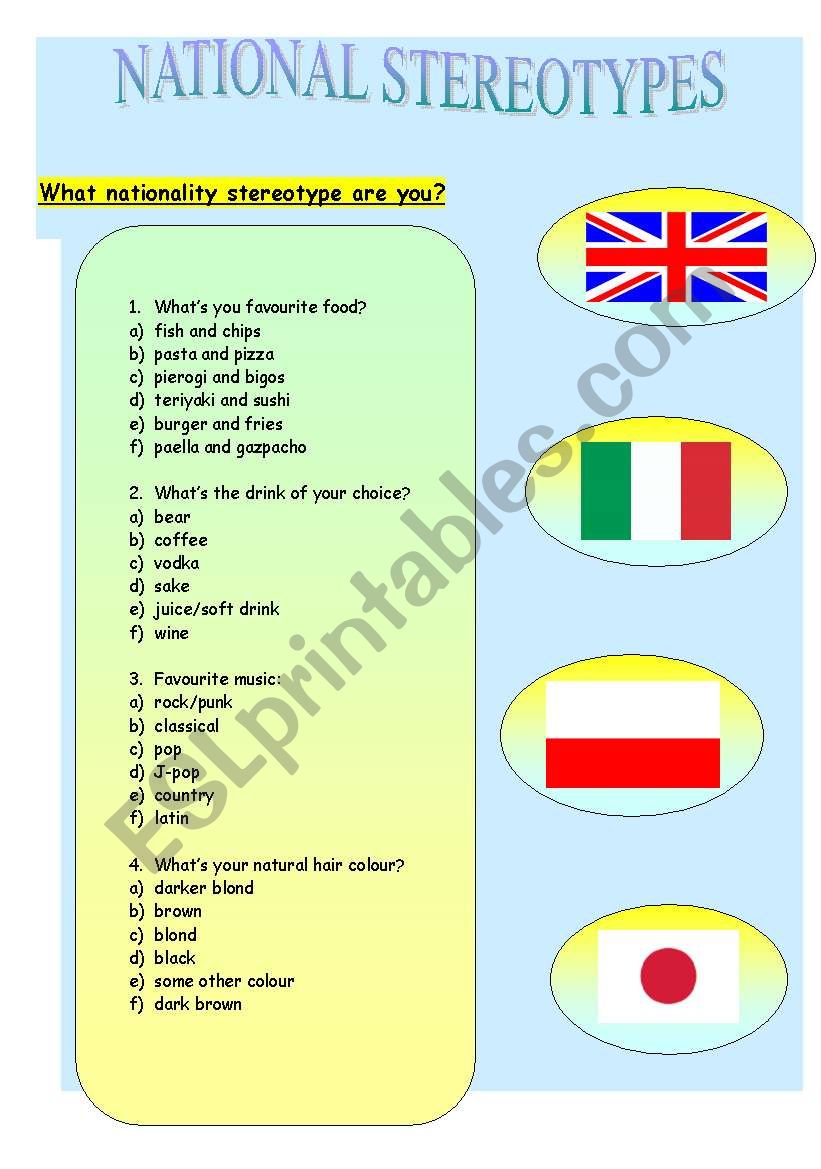 NATIONAL STEREOTYPES

What nationality stereotype are you?

1. What's you favourite food?
a) fish and chips
b) pasta and pizza
c) pierogi and bigos
d) teriyaki and sushi
e) burger and fries
f) paella and gazpacho

2. What's the drink of your choice?
a) bear
b) coffee
c) vodka
d) sake
e) juice/soft drink
f) wine

3. Favourite music:
a) rock/punk
b) classical
c) pop
d) J-pop
e) country
f) latin

4. What's your natural hair colour?
a) darker blond
b) brown
c) blond
d) black
e) some other colour
f) dark brown

ESLprintables.com